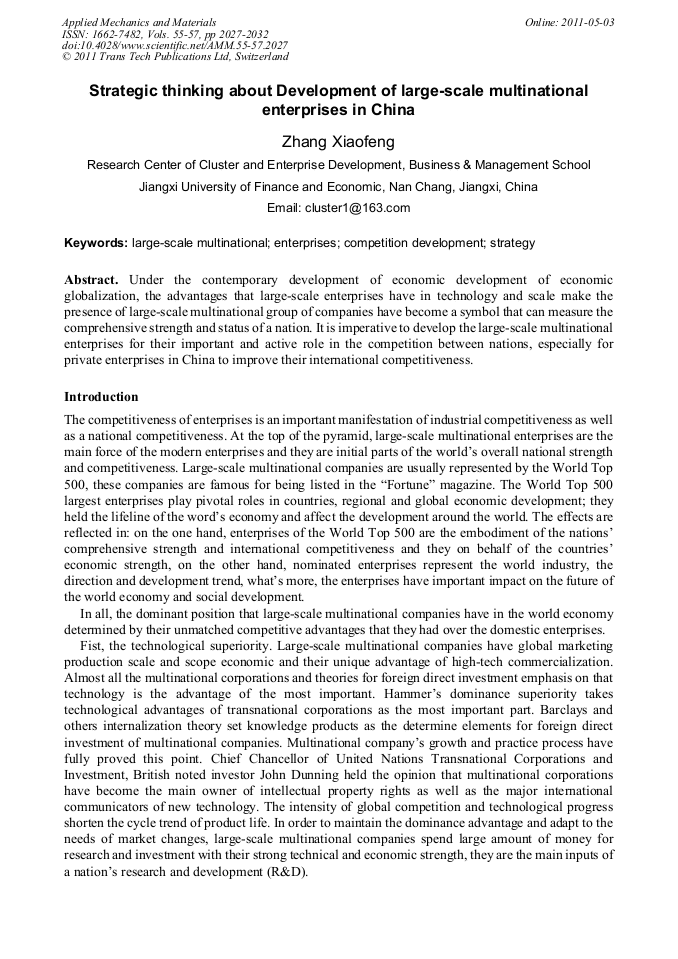 Applied Mechanics and Materials
ISSN: 1662-7482, Vols. 55-57, pp 2027-2032
doi:10.4028/www.scientific.net/AMM.55-57.2027
© 2011 Trans Tech Publications Ltd, Switzerland

Online: 2011-05-03

Strategic thinking about Development of large-scale multinational enterprises in China

Zhang Xiaofeng

Research Center of Cluster and Enterprise Development, Business & Management School

Jiangxi University of Finance and Economic, Nan Chang, Jiangxi, China

Email: cluster1@163.com

Keywords: large-scale multinational; enterprises; competition development; strategy

Abstract. Under the contemporary development of economic development of economic globalization, the advantages that large-scale enterprises have in technology and scale make the presence of large-scale multinational group of companies have become a symbol that can measure the comprehensive strength and status of a nation. It is imperative to develop the large-scale multinational enterprises for their important and active role in the competition between nations, especially for private enterprises in China to improve their international competitiveness.

Introduction

The competitiveness of enterprises is an important manifestation of industrial competitiveness as well as a national competitiveness. At the top of the pyramid, large-scale multinational enterprises are the main force of the modern enterprises and they are initial parts of the world's overall national strength and competitiveness. Large-scale multinational companies are usually represented by the World Top 500, these companies are famous for being listed in the "Fortune" magazine. The World Top 500 largest enterprises play pivotal roles in countries, regional and global economic development; they held the lifeline of the word's economy and affect the development around the world. The effects are reflected in: on the one hand, enterprises of the World Top 500 are the embodiment of the nations' comprehensive strength and international competitiveness and they on behalf of the countries' economic strength, on the other hand, nominated enterprises represent the world industry, the direction and development trend, what's more, the enterprises have important impact on the future of the world economy and social development.

In all, the dominant position that large-scale multinational companies have in the world economy determined by their unmatched competitive advantages that they had over the domestic enterprises.

Fist, the technological superiority. Large-scale multinational companies have global marketing production scale and scope economic and their unique advantage of high-tech commercialization. Almost all the multinational corporations and theories for foreign direct investment emphasis on that technology is the advantage of the most important. Hammer's dominance superiority takes technological advantages of transnational corporations as the most important part. Barclays and others internalization theory set knowledge products as the determine elements for foreign direct investment of multinational companies. Multinational company's growth and practice process have fully proved this point. Chief Chancellor of United Nations Transnational Corporations and Investment, British noted investor John Dunning held the opinion that multinational corporations have become the main owner of intellectual property rights as well as the major international communicators of new technology. The intensity of global competition and technological progress shorten the cycle trend of product life. In order to maintain the dominance advantage and adapt to the needs of market changes, large-scale multinational companies spend large amount of money for research and investment with their strong technical and economic strength, they are the main inputs of a nation's research and development (R&D).